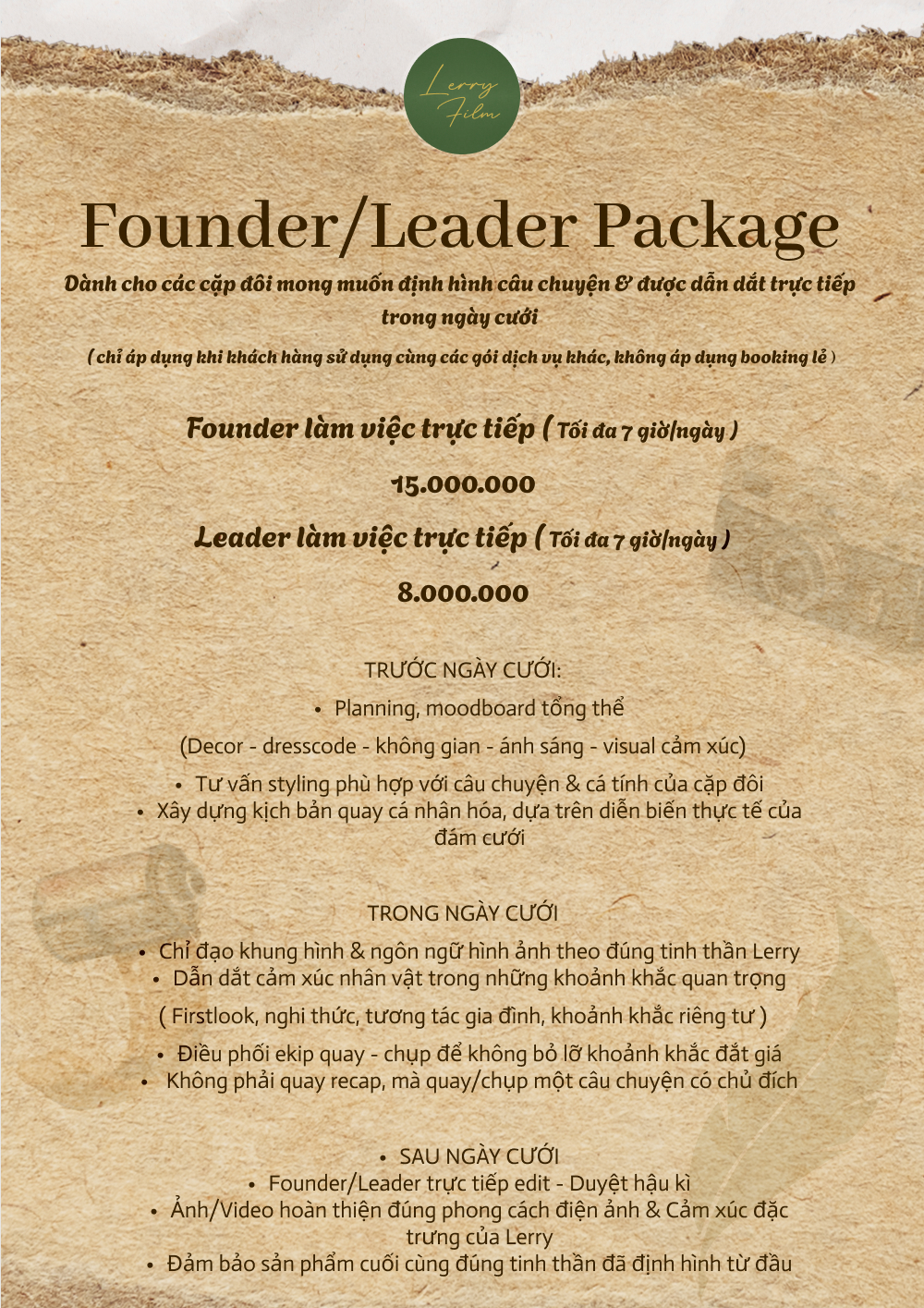 Lerry Film

Founder/Leader Package

Dành cho các cặp đôi mong muốn định hình câu chuyện & được dẫn dắt trực tiếp trong ngày cưới

( chỉ áp dụng khi khách hàng sử dụng cùng các gói dịch vụ khác, không áp dụng booking lẻ )

Founder làm việc trực tiếp ( Tối đa 7 giờ/ngày )

15.000.000

Leader làm việc trực tiếp ( Tối đa 7 giờ/ngày )

8.000.000

TRƯỚC NGÀY CƯỚI:

• Planning, moodboard tổng thể

(Decor - dresscode - không gian - ánh sáng - visual cảm xúc)

• Tư vấn styling phù hợp với câu chuyện & cá tính của cặp đôi
• Xây dựng kịch bản quay cá nhân hóa, dựa trên diễn biến thực tế của đám cưới

TRONG NGÀY CƯỚI

• Chỉ đạo khung hình & ngôn ngữ hình ảnh theo đúng tinh thần Lerry
• Dẫn dắt cảm xúc nhân vật trong những khoảnh khắc quan trọng

( Firstlook, nghi thức, tương tác gia đình, khoảnh khắc riêng tư )

• Điều phối ekip quay - chụp để không bỏ lỡ khoảnh khắc đắt giá
• Không phải quay recap, mà quay/chụp một câu chuyện có chủ đích

• SAU NGÀY CƯỚI
• Founder/Leader trực tiếp edit - Duyệt hậu kì
• Ảnh/Video hoàn thiện đúng phong cách điện ảnh & Cảm xúc đặc trưng của Lerry
• Đảm bảo sản phẩm cuối cùng đúng tinh thần đã định hình từ đầu